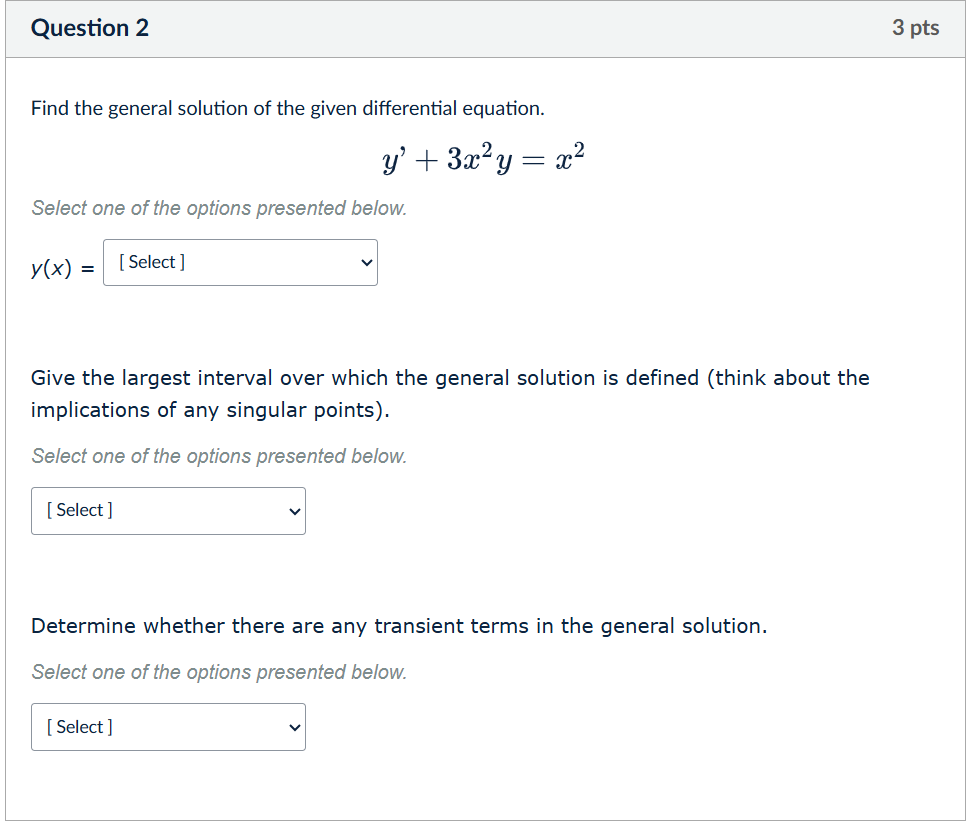 Question 2

3 pts

Find the general solution of the given differential equation.

$y' + 3x^2y = x^2$

Select one of the options presented below.

$y(x)$ = [ Select ]

Give the largest interval over which the general solution is defined (think about the implications of any singular points).

Select one of the options presented below.

[ Select ]

Determine whether there are any transient terms in the general solution.

Select one of the options presented below.

[ Select ]